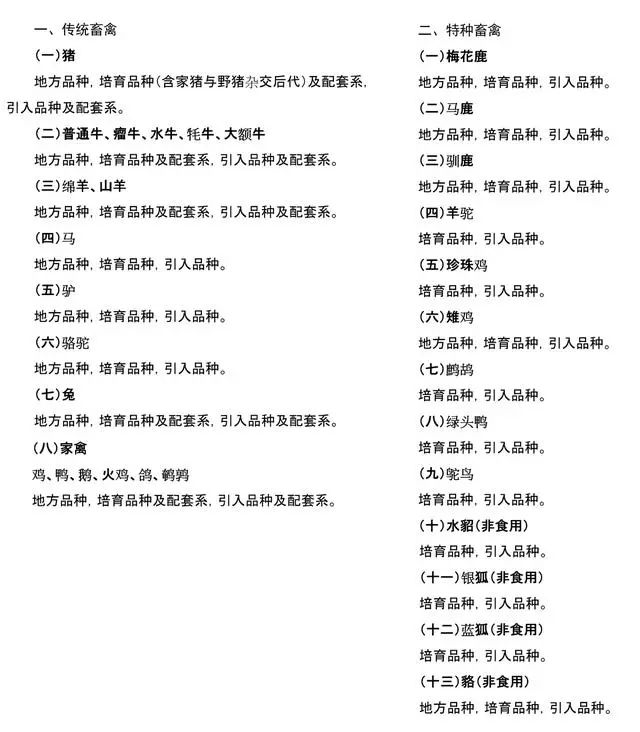 一、传统畜禽

(一)猪

地方品种，培育品种(含家猪与野猪杂交后代)及配套系，引入品种及配套系。

(二)普通牛、瘤牛、水牛、牦牛、大额牛

地方品种，培育品种及配套系，引入品种及配套系。

(三)绵羊、山羊

地方品种，培育品种及配套系，引入品种及配套系。

(四)马

地方品种，培育品种，引入品种。

(五)驴

地方品种，培育品种，引入品种。

(六)骆驼

地方品种，培育品种，引入品种。

(七)兔

地方品种，培育品种及配套系，引入品种及配套系。

(八)家禽

鸡、鸭、鹅、火鸡、鸽、鹌鹑

地方品种，培育品种及配套系，引入品种及配套系。

二、特种畜禽

(一)梅花鹿

地方品种，培育品种，引入品种。

(二)马鹿

地方品种，培育品种，引入品种。

(三)驯鹿

地方品种，培育品种，引入品种。

(四)羊驼

培育品种，引入品种。

(五)珍珠鸡

培育品种，引入品种。

(六)雉鸡

地方品种，培育品种，引入品种。

(七)鹧鸪

培育品种，引入品种。

(八)绿头鸭

培育品种，引入品种。

(九)鸵鸟

培育品种，引入品种。

(十)水貂(非食用)

培育品种，引入品种。

(十一)银狐(非食用)

培育品种，引入品种。

(十二)蓝狐(非食用)

培育品种，引入品种。

(十三)貉(非食用)

地方品种，培育品种，引入品种。